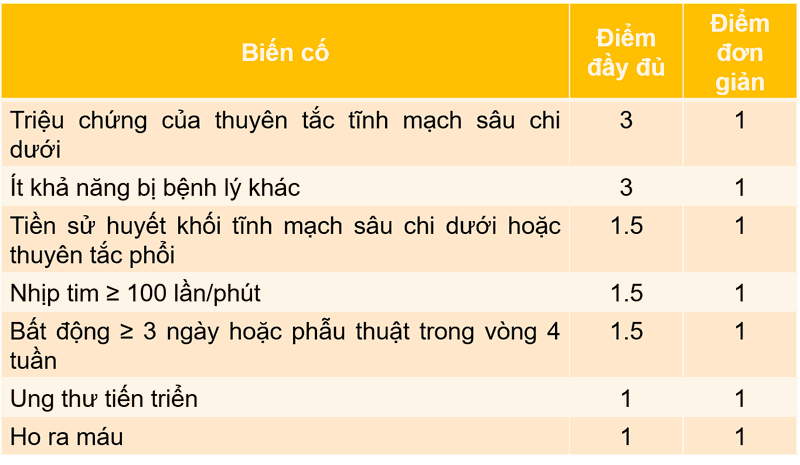 | Biến cố | Điểm đầy đủ | Điểm đơn giản |
|---|---|---|
| Triệu chứng của thuyên tắc tĩnh mạch sâu chi dưới | 3 | 1 |
| Ít khả năng bị bệnh lý khác | 3 | 1 |
| Tiền sử huyết khối tĩnh mạch sâu chi dưới hoặc thuyên tắc phổi | 1.5 | 1 |
| Nhịp tim ≥ 100 lần/phút | 1.5 | 1 |
| Bất động ≥ 3 ngày hoặc phẫu thuật trong vòng 4 tuần | 1.5 | 1 |
| Ung thư tiến triển | 1 | 1 |
| Ho ra máu | 1 | 1 |